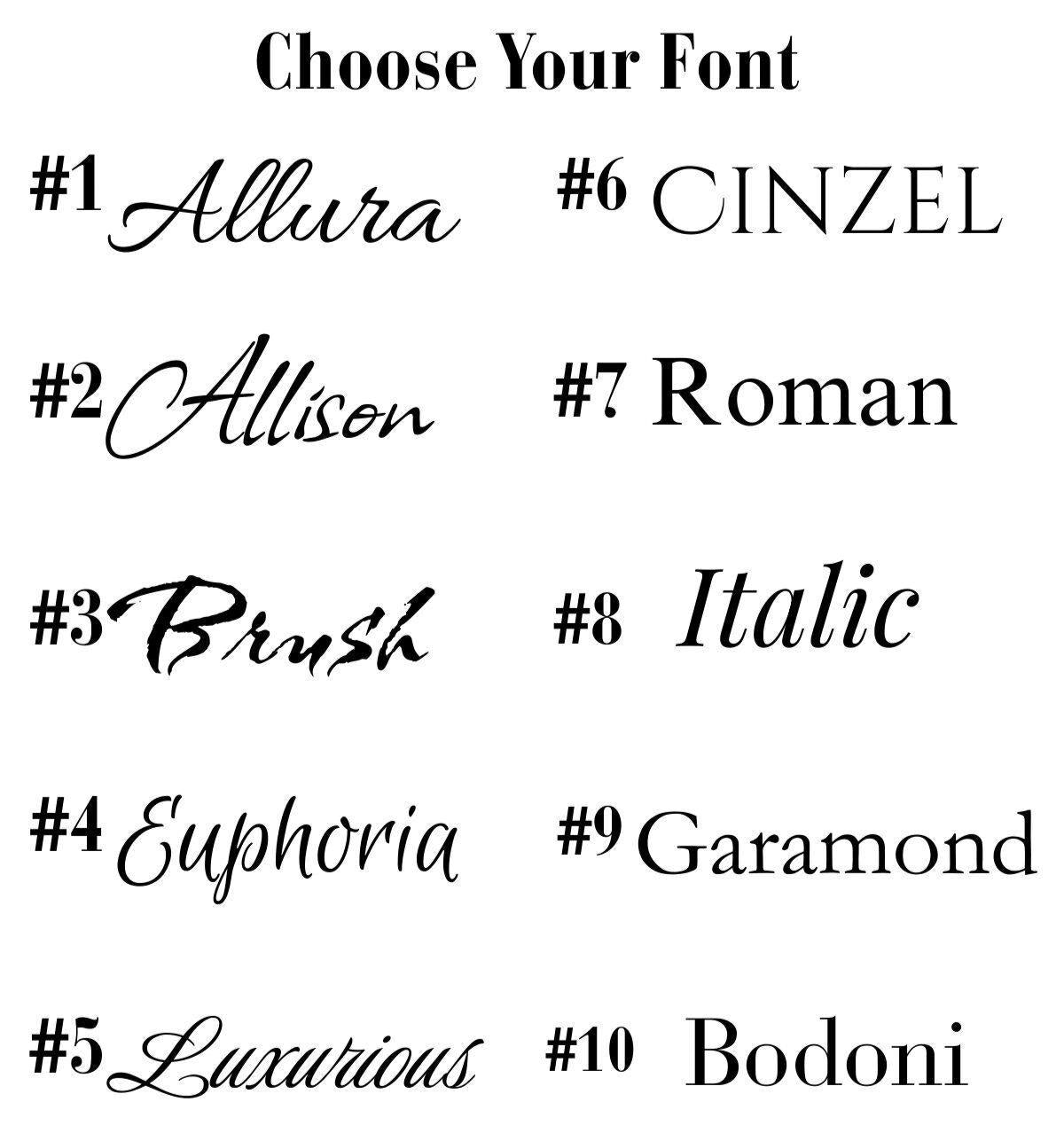 Choose Your Font

#1 Allura

#2 Allison

#3 Brush

#4 Euphoria

#5 Luxurious

#6 CINZEL

#7 Roman

#8 Italic

#9 Garamond

#10 Bodoni